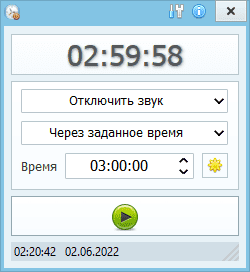 02:59:58

Отключить звук

Через заданное время

Время 03:00:00

02:20:42 02.06.2022